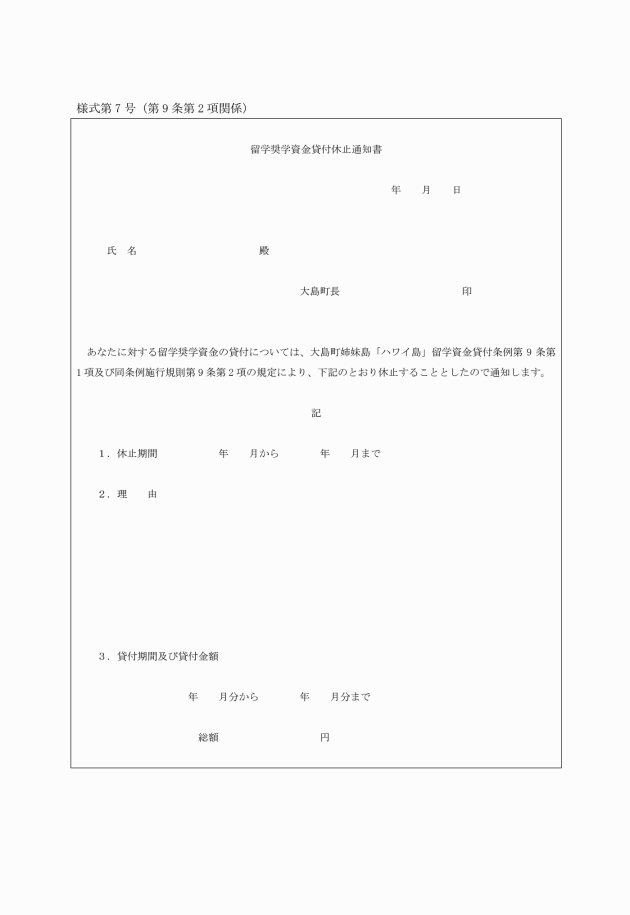 様式第７号（第９条第２項関係）

留学奨学資金貸付休止通知書

年　　月　　日

氏　名　　　　　　　　　殿

大島町長　　　　　　　　印

あなたに対する留学奨学資金の貸付については、大島町姉妹島「ハワイ島」留学資金貸付条例第９条第１項及び同条例施行規則第９条第２項の規定により、下記のとおり休止することとしたので通知します。

記

１．休止期間　　　　年　　月から　　　　年　　月まで

２．理　　由

３．貸付期間及び貸付金額

年　　月分から　　　　年　　月分まで

総額　　　　　　　　円